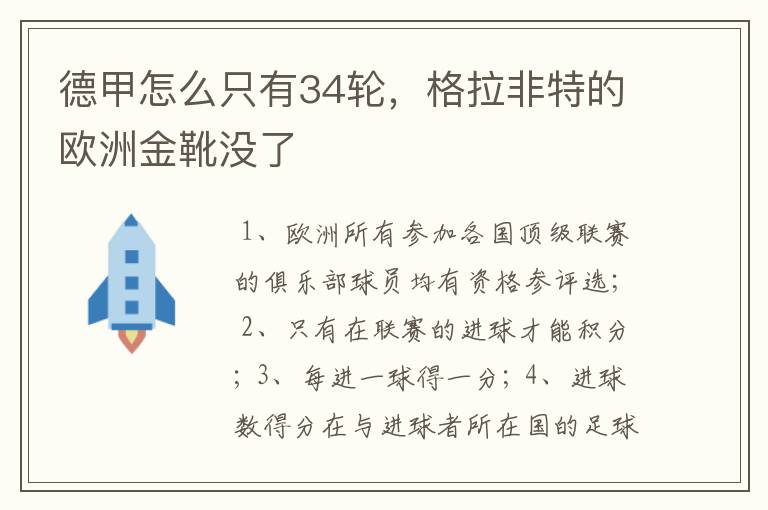 德甲怎么只有34轮，格拉非特的欧洲金靴没了

1、欧洲所有参加各国顶级联赛的俱乐部球员均有资格参评选；2、只有在联赛的进球才能积分；3、每进一球得一分；4、进球数得分在与进球者所在国的足球